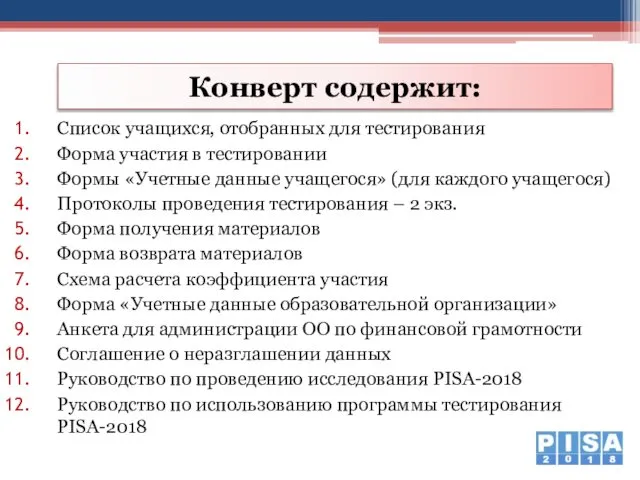 Конверт содержит:

1. Список учащихся, отобранных для тестирования
2. Форма участия в тестировании
3. Формы «Учетные данные учащегося» (для каждого учащегося)
4. Протоколы проведения тестирования – 2 экз.
5. Форма получения материалов
6. Форма возврата материалов
7. Схема расчета коэффициента участия
8. Форма «Учетные данные образовательной организации»
9. Анкета для администрации ОО по финансовой грамотности
10. Соглашение о неразглашении данных
11. Руководство по проведению исследования PISA-2018
12. Руководство по использованию программы тестирования PISA-2018

PISA
2018